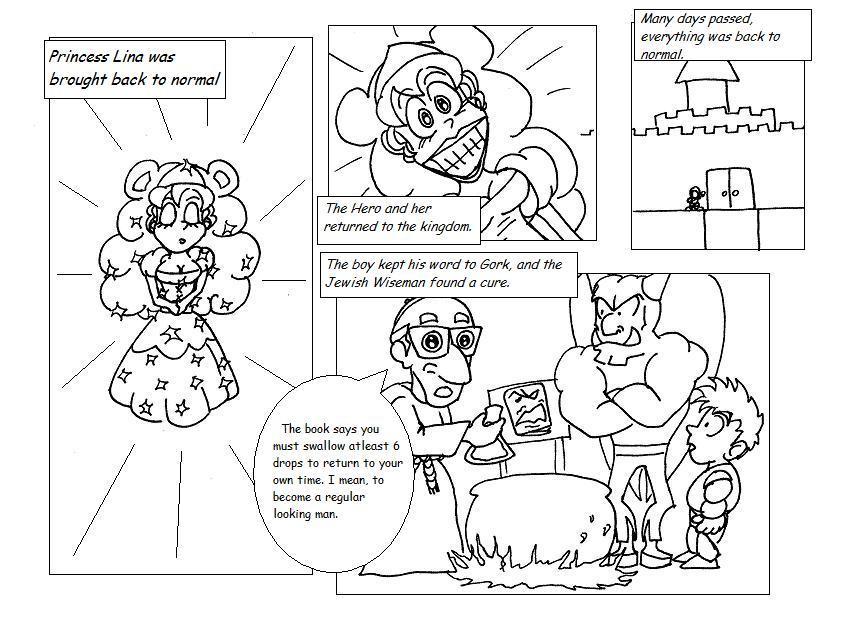 Princess Lina was brought back to normal

The Hero and her returned to the kingdom.

Many days passed, everything was back to normal.

The boy kept his word to Gork, and the Jewish Wiseman found a cure.

The book says you must swallow atleast 6 drops to return to your own time. I mean, to become a regular looking man.